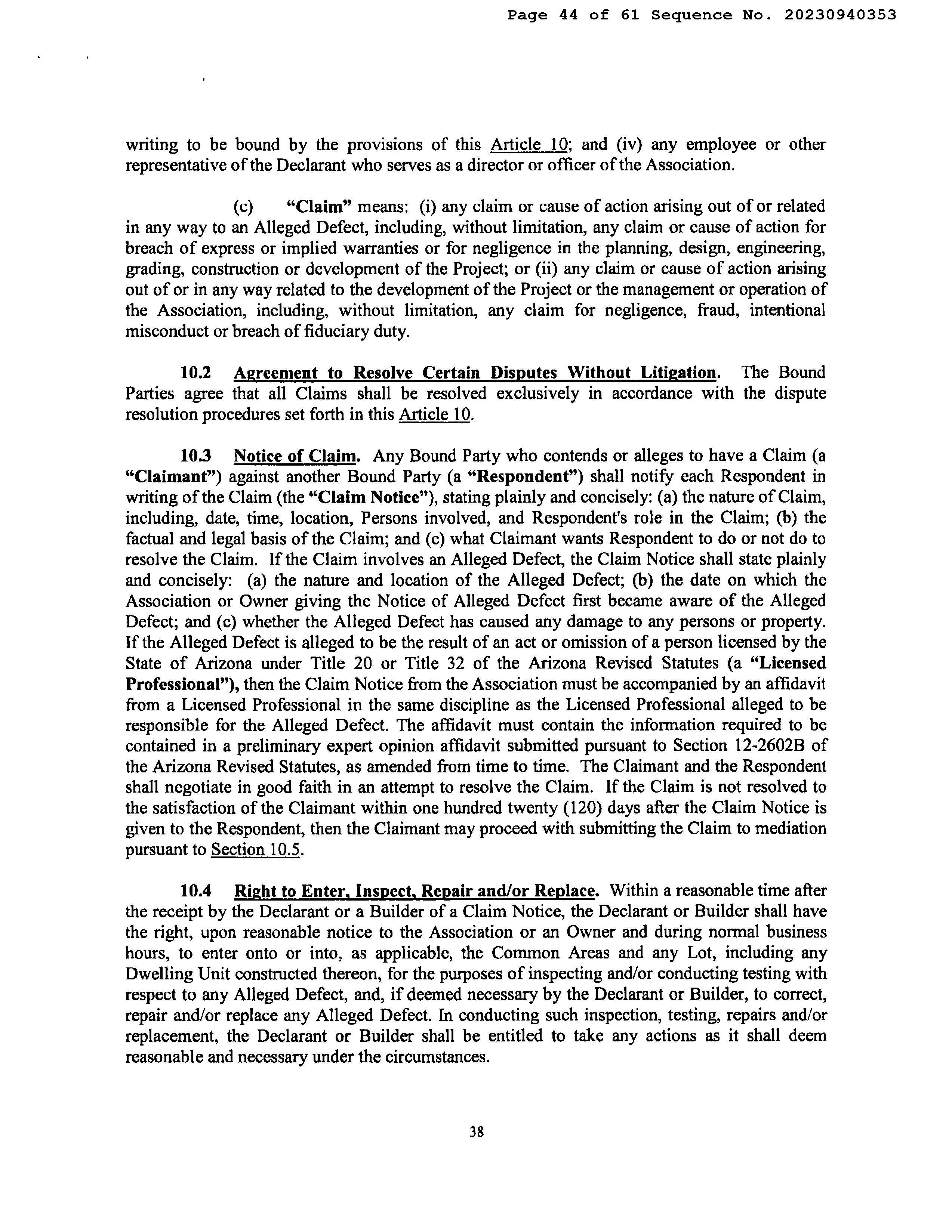 Page 44 of 61 Sequence No. 20230940353

writing to be bound by the provisions of this Article 10; and (iv) any employee or other representative of the Declarant who serves as a director or officer of the Association.

(c) "Claim" means: (i) any claim or cause of action arising out of or related in any way to an Alleged Defect, including, without limitation, any claim or cause of action for breach of express or implied warranties or for negligence in the planning, design, engineering, grading, construction or development of the Project; or (ii) any claim or cause of action arising out of or in any way related to the development of the Project or the management or operation of the Association, including, without limitation, any claim for negligence, fraud, intentional misconduct or breach of fiduciary duty.

10.2 Agreement to Resolve Certain Disputes Without Litigation. The Bound Parties agree that all Claims shall be resolved exclusively in accordance with the dispute resolution procedures set forth in this Article 10.

10.3 Notice of Claim. Any Bound Party who contends or alleges to have a Claim (a "Claimant") against another Bound Party (a "Respondent") shall notify each Respondent in writing of the Claim (the "Claim Notice"), stating plainly and concisely: (a) the nature of Claim, including, date, time, location, Persons involved, and Respondent's role in the Claim; (b) the factual and legal basis of the Claim; and (c) what Claimant wants Respondent to do or not do to resolve the Claim. If the Claim involves an Alleged Defect, the Claim Notice shall state plainly and concisely: (a) the nature and location of the Alleged Defect; (b) the date on which the Association or Owner giving the Notice of Alleged Defect first became aware of the Alleged Defect; and (c) whether the Alleged Defect has caused any damage to any persons or property. If the Alleged Defect is alleged to be the result of an act or omission of a person licensed by the State of Arizona under Title 20 or Title 32 of the Arizona Revised Statutes (a "Licensed Professional"), then the Claim Notice from the Association must be accompanied by an affidavit from a Licensed Professional in the same discipline as the Licensed Professional alleged to be responsible for the Alleged Defect. The affidavit must contain the information required to be contained in a preliminary expert opinion affidavit submitted pursuant to Section 12-2602B of the Arizona Revised Statutes, as amended from time to time. The Claimant and the Respondent shall negotiate in good faith in an attempt to resolve the Claim. If the Claim is not resolved to the satisfaction of the Claimant within one hundred twenty (120) days after the Claim Notice is given to the Respondent, then the Claimant may proceed with submitting the Claim to mediation pursuant to Section 10.5.

10.4 Right to Enter, Inspect, Repair and/or Replace. Within a reasonable time after the receipt by the Declarant or a Builder of a Claim Notice, the Declarant or Builder shall have the right, upon reasonable notice to the Association or an Owner and during normal business hours, to enter onto or into, as applicable, the Common Areas and any Lot, including any Dwelling Unit constructed thereon, for the purposes of inspecting and/or conducting testing with respect to any Alleged Defect, and, if deemed necessary by the Declarant or Builder, to correct, repair and/or replace any Alleged Defect. In conducting such inspection, testing, repairs and/or replacement, the Declarant or Builder shall be entitled to take any actions as it shall deem reasonable and necessary under the circumstances.

38